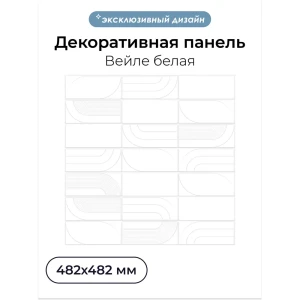 эксклюзивный дизайн

Декоративная панель
Вейле белая

482x482 мм